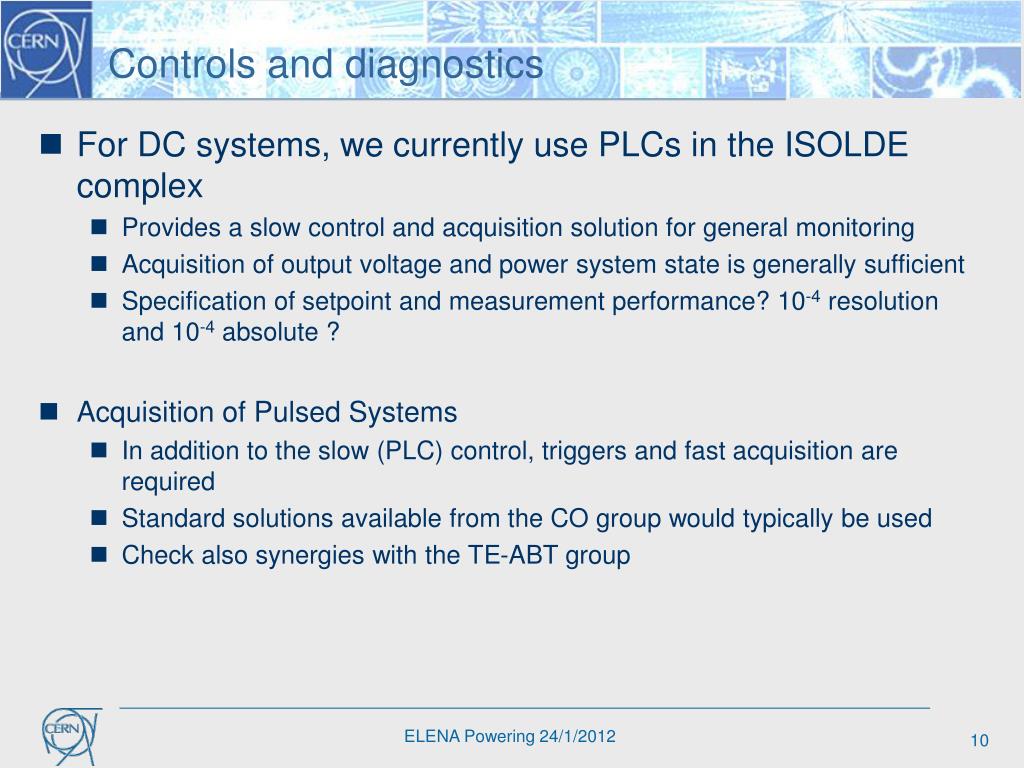 CERN

Controls and diagnostics

For DC systems, we currently use PLCs in the ISOLDE complex

Provides a slow control and acquisition solution for general monitoring

Acquisition of output voltage and power system state is generally sufficient

Specification of setpoint and measurement performance? $10^{-4}$ resolution and $10^{-4}$ absolute ?

Acquisition of Pulsed Systems

In addition to the slow (PLC) control, triggers and fast acquisition are required

Standard solutions available from the CO group would typically be used

Check also synergies with the TE-ABT group

CERN

ELENA Powering 24/1/2012

10